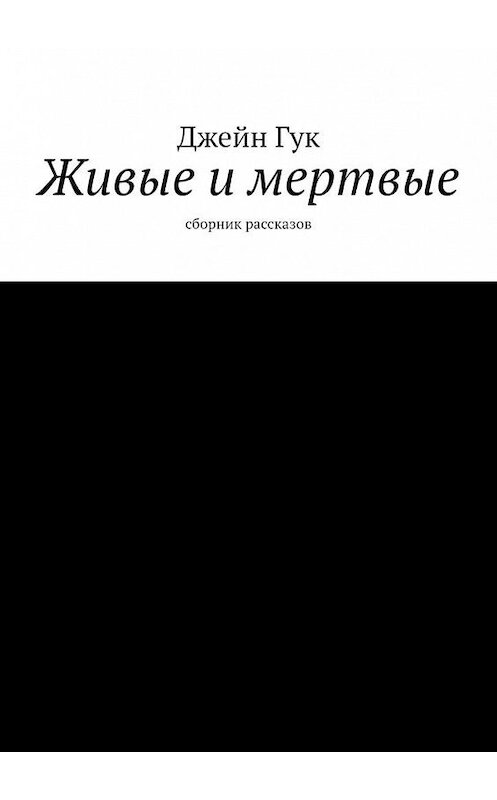 Джейн Гук
Живые и мертвые
сборник рассказов